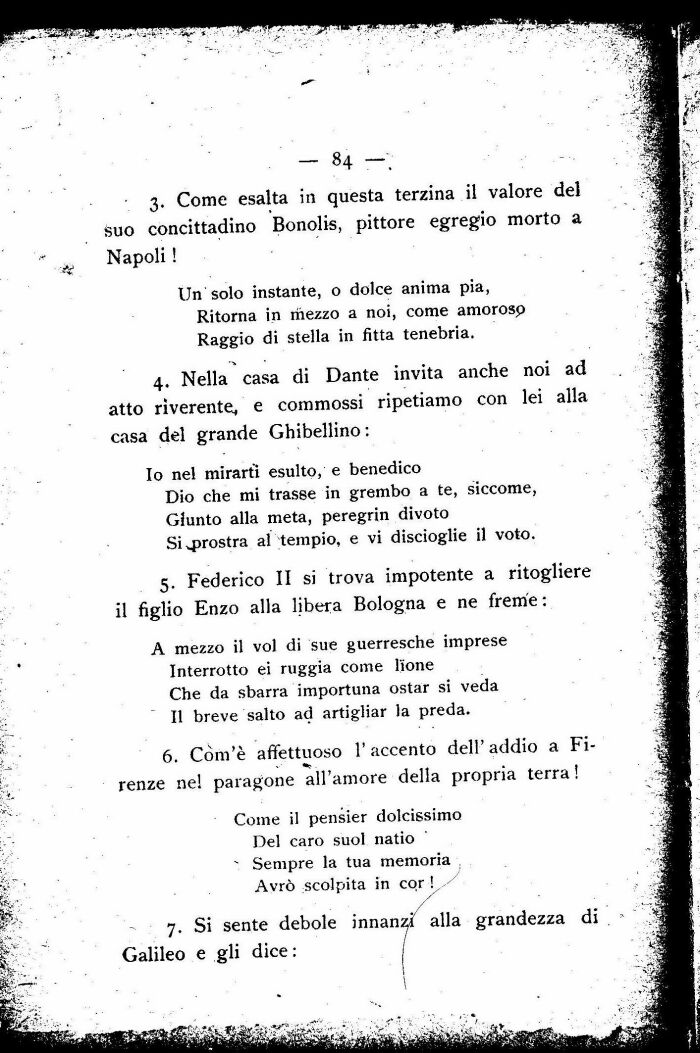 — 84 —

3. Come esalta in questa terzina il valore del suo concittadino Bonolis, pittore egregio morto a Napoli!

Un solo instante, o dolce anima pia,
Ritorna in mezzo a noi, come amoroso
Raggio di stella in fitta tenebria.

4. Nella casa di Dante invita anche noi ad atto riverente, e commossi ripetiamo con lei alla casa del grande Ghibellino:

Io nel mirarti esulto, e benedico
Dio che mi trasse in grembo a te, siccome,
Giunto alla meta, peregrin divoto
Si prostra al tempio, e vi discioglie il voto.

5. Federico II si trova impotente a ritogliere il figlio Enzo alla libera Bologna e ne freme:

A mezzo il vol di sue guerresche imprese
Interrotto ei ruggia come lione
Che da sbarra importuna ostar si veda
Il breve salto ad artigliar la preda.

6. Com'è affettuoso l'accento dell'addio a Firenze nel paragone all'amore della propria terra!

Come il pensier dolcissimo
Del caro suol natio
Sempre la tua memoria
Avrò scolpita in cor!

7. Si sente debole innanzi alla grandezza di Galileo e gli dice: